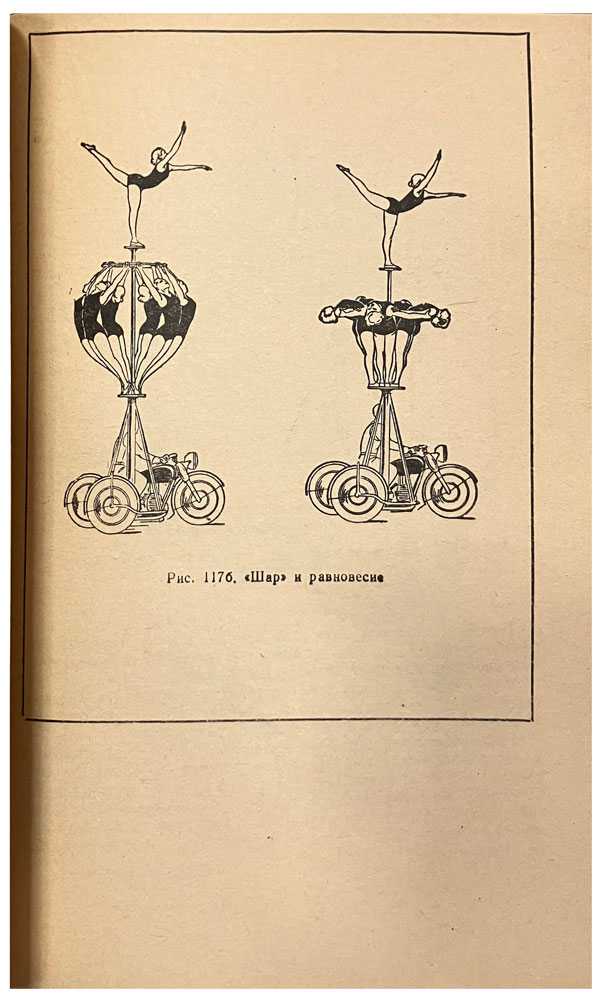 Рис. 117б. «Шар» и равновесие